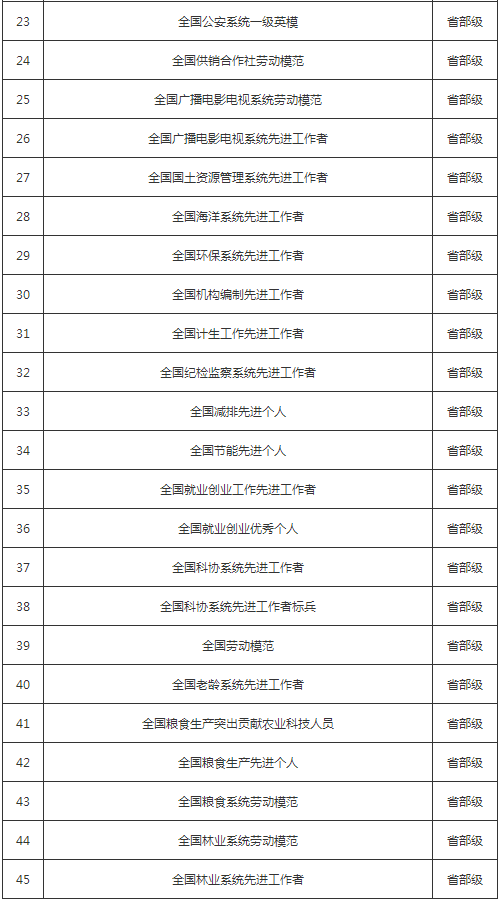 | 23 | 全国公安系统一级英模 | 省部级 |
|---|---|---|
| 24 | 全国供销合作社劳动模范 | 省部级 |
| 25 | 全国广播电影电视系统劳动模范 | 省部级 |
| 26 | 全国广播电影电视系统先进工作者 | 省部级 |
| 27 | 全国国土资源管理系统先进工作者 | 省部级 |
| 28 | 全国海洋系统先进工作者 | 省部级 |
| 29 | 全国环保系统先进工作者 | 省部级 |
| 30 | 全国机构编制先进工作者 | 省部级 |
| 31 | 全国计生工作先进工作者 | 省部级 |
| 32 | 全国纪检监察系统先进工作者 | 省部级 |
| 33 | 全国减排先进个人 | 省部级 |
| 34 | 全国节能先进个人 | 省部级 |
| 35 | 全国就业创业工作先进工作者 | 省部级 |
| 36 | 全国就业创业优秀个人 | 省部级 |
| 37 | 全国科协系统先进工作者 | 省部级 |
| 38 | 全国科协系统先进工作者标兵 | 省部级 |
| 39 | 全国劳动模范 | 省部级 |
| 40 | 全国老龄系统先进工作者 | 省部级 |
| 41 | 全国粮食生产突出贡献农业科技人员 | 省部级 |
| 42 | 全国粮食生产先进个人 | 省部级 |
| 43 | 全国粮食系统劳动模范 | 省部级 |
| 44 | 全国林业系统劳动模范 | 省部级 |
| 45 | 全国林业系统先进工作者 | 省部级 |